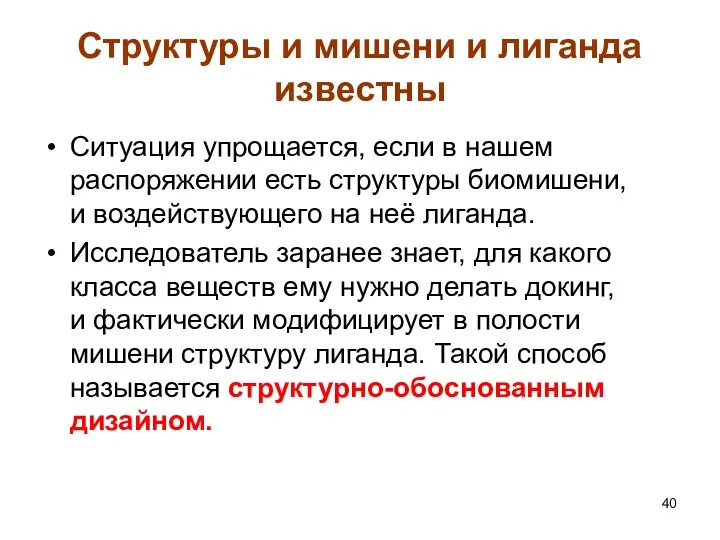 Структуры и мишени и лиганда известны

• Ситуация упрощается, если в нашем распоряжении есть структуры биомишени, и воздействующего на неё лиганда.
• Исследователь заранее знает, для какого класса веществ ему нужно делать докинг, и фактически модифицирует в полости мишени структуру лиганда. Такой способ называется структурно-обоснованным дизайном.

40